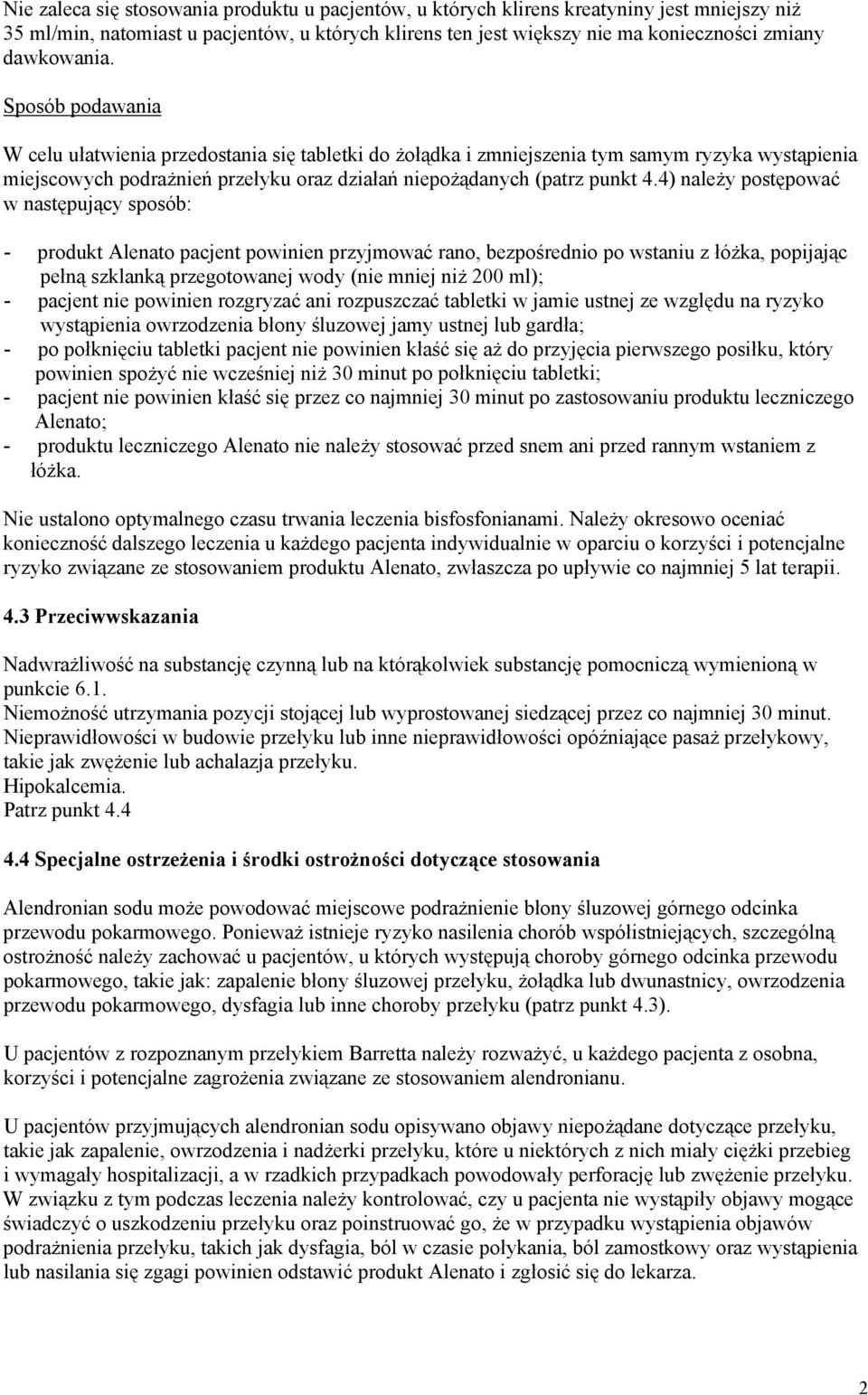 Nie zaleca się stosowania produktu u pacjentów, u których klirens kreatyniny jest mniejszy niż 35 ml/min, natomiast u pacjentów, u których klirens ten jest większy nie ma konieczności zmiany dawkowania.

Sposób podawania

W celu ułatwienia przedostania się tabletki do żołądka i zmniejszenia tym samym ryzyka wystąpienia miejscowych podrażnień przełyku oraz działań niepożądanych (patrz punkt 4.4) należy postępować w następujący sposób:

- produkt Alenato pacjent powinien przyjmować rano, bezpośrednio po wstaniu z łóżka, popijając pełną szklanką przegotowanej wody (nie mniej niż 200 ml);
- pacjent nie powinien rozgryzać ani rozpuszczać tabletki w jamie ustnej ze względu na ryzyko wystąpienia owrzodzenia błony śluzowej jamy ustnej lub gardła;
- po połknięciu tabletki pacjent nie powinien kłaść się aż do przyjęcia pierwszego posiłku, który powinien spożyć nie wcześniej niż 30 minut po połknięciu tabletki;
- pacjent nie powinien kłaść się przez co najmniej 30 minut po zastosowaniu produktu leczniczego Alenato;
- produktu leczniczego Alenato nie należy stosować przed snem ani przed rannym wstaniem z łóżka.

Nie ustalono optymalnego czasu trwania leczenia bisfosfonianami. Należy okresowo oceniać konieczność dalszego leczenia u każdego pacjenta indywidualnie w oparciu o korzyści i potencjalne ryzyko związane ze stosowaniem produktu Alenato, zwłaszcza po upływie co najmniej 5 lat terapii.

4.3 Przeciwwskazania

Nadwrażliwość na substancję czynną lub na którąkolwiek substancję pomocniczą wymienioną w punkcie 6.1.
Niemożność utrzymania pozycji stojącej lub wyprostowanej siedzącej przez co najmniej 30 minut.
Nieprawidłowości w budowie przełyku lub inne nieprawidłowości opóźniające pasaż przełykowy, takie jak zwężenie lub achalazja przełyku.
Hipokalcemia.
Patrz punkt 4.4

4.4 Specjalne ostrzeżenia i środki ostrożności dotyczące stosowania

Alendronian sodu może powodować miejscowe podrażnienie błony śluzowej górnego odcinka przewodu pokarmowego. Ponieważ istnieje ryzyko nasilenia chorób współistniejących, szczególną ostrożność należy zachować u pacjentów, u których występują choroby górnego odcinka przewodu pokarmowego, takie jak: zapalenie błony śluzowej przełyku, żołądka lub dwunastnicy, owrzodzenia przewodu pokarmowego, dysfagia lub inne choroby przełyku (patrz punkt 4.3).

U pacjentów z rozpoznanym przełykiem Barretta należy rozważyć, u każdego pacjenta z osobna, korzyści i potencjalne zagrożenia związane ze stosowaniem alendronianu.

U pacjentów przyjmujących alendronian sodu opisywano objawy niepożądane dotyczące przełyku, takie jak zapalenie, owrzodzenia i nadżerki przełyku, które u niektórych z nich miały ciężki przebieg i wymagały hospitalizacji, a w rzadkich przypadkach powodowały perforację lub zwężenie przełyku. W związku z tym podczas leczenia należy kontrolować, czy u pacjenta nie wystąpiły objawy mogące świadczyć o uszkodzeniu przełyku oraz poinstruować go, że w przypadku wystąpienia objawów podrażnienia przełyku, takich jak dysfagia, ból w czasie połykania, ból zamostkowy oraz wystąpienia lub nasilania się zgagi powinien odstawić produkt Alenato i zgłosić się do lekarza.

2